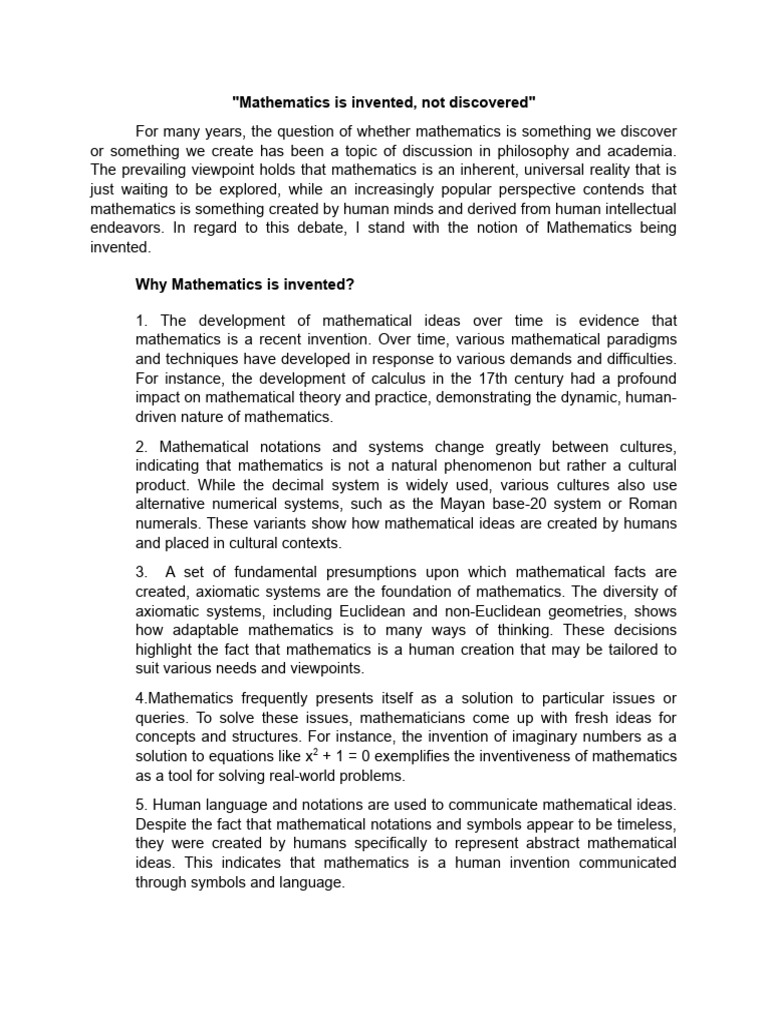 "Mathematics is invented, not discovered"

For many years, the question of whether mathematics is something we discover or something we create has been a topic of discussion in philosophy and academia. The prevailing viewpoint holds that mathematics is an inherent, universal reality that is just waiting to be explored, while an increasingly popular perspective contends that mathematics is something created by human minds and derived from human intellectual endeavors. In regard to this debate, I stand with the notion of Mathematics being invented.

Why Mathematics is invented?

1. The development of mathematical ideas over time is evidence that mathematics is a recent invention. Over time, various mathematical paradigms and techniques have developed in response to various demands and difficulties. For instance, the development of calculus in the 17th century had a profound impact on mathematical theory and practice, demonstrating the dynamic, human-driven nature of mathematics.

2. Mathematical notations and systems change greatly between cultures, indicating that mathematics is not a natural phenomenon but rather a cultural product. While the decimal system is widely used, various cultures also use alternative numerical systems, such as the Mayan base-20 system or Roman numerals. These variants show how mathematical ideas are created by humans and placed in cultural contexts.

3. A set of fundamental presumptions upon which mathematical facts are created, axiomatic systems are the foundation of mathematics. The diversity of axiomatic systems, including Euclidean and non-Euclidean geometries, shows how adaptable mathematics is to many ways of thinking. These decisions highlight the fact that mathematics is a human creation that may be tailored to suit various needs and viewpoints.

4.Mathematics frequently presents itself as a solution to particular issues or queries. To solve these issues, mathematicians come up with fresh ideas for concepts and structures. For instance, the invention of imaginary numbers as a solution to equations like $x^2 + 1 = 0$ exemplifies the inventiveness of mathematics as a tool for solving real-world problems.

5. Human language and notations are used to communicate mathematical ideas. Despite the fact that mathematical notations and symbols appear to be timeless, they were created by humans specifically to represent abstract mathematical ideas. This indicates that mathematics is a human invention communicated through symbols and language.